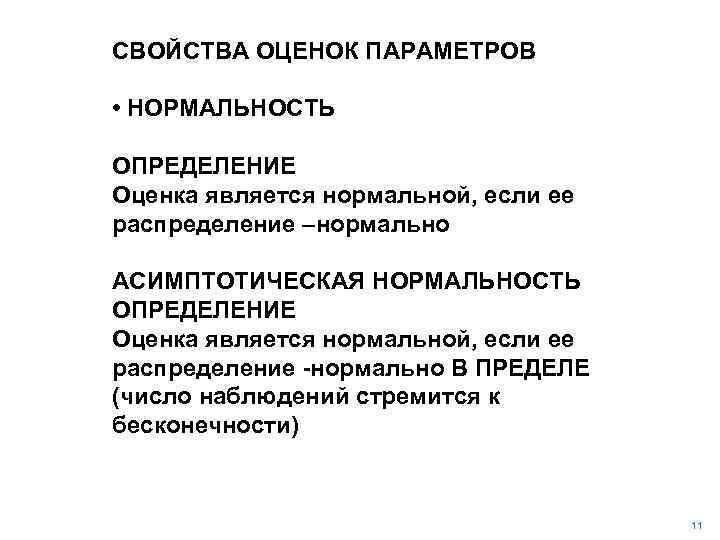 СВОЙСТВА ОЦЕНОК ПАРАМЕТРОВ

• НОРМАЛЬНОСТЬ

ОПРЕДЕЛЕНИЕ
Оценка является нормальной, если ее распределение –нормально

АСИМПТОТИЧЕСКАЯ НОРМАЛЬНОСТЬ
ОПРЕДЕЛЕНИЕ
Оценка является нормальной, если ее распределение -нормально В ПРЕДЕЛЕ (число наблюдений стремится к бесконечности)

11